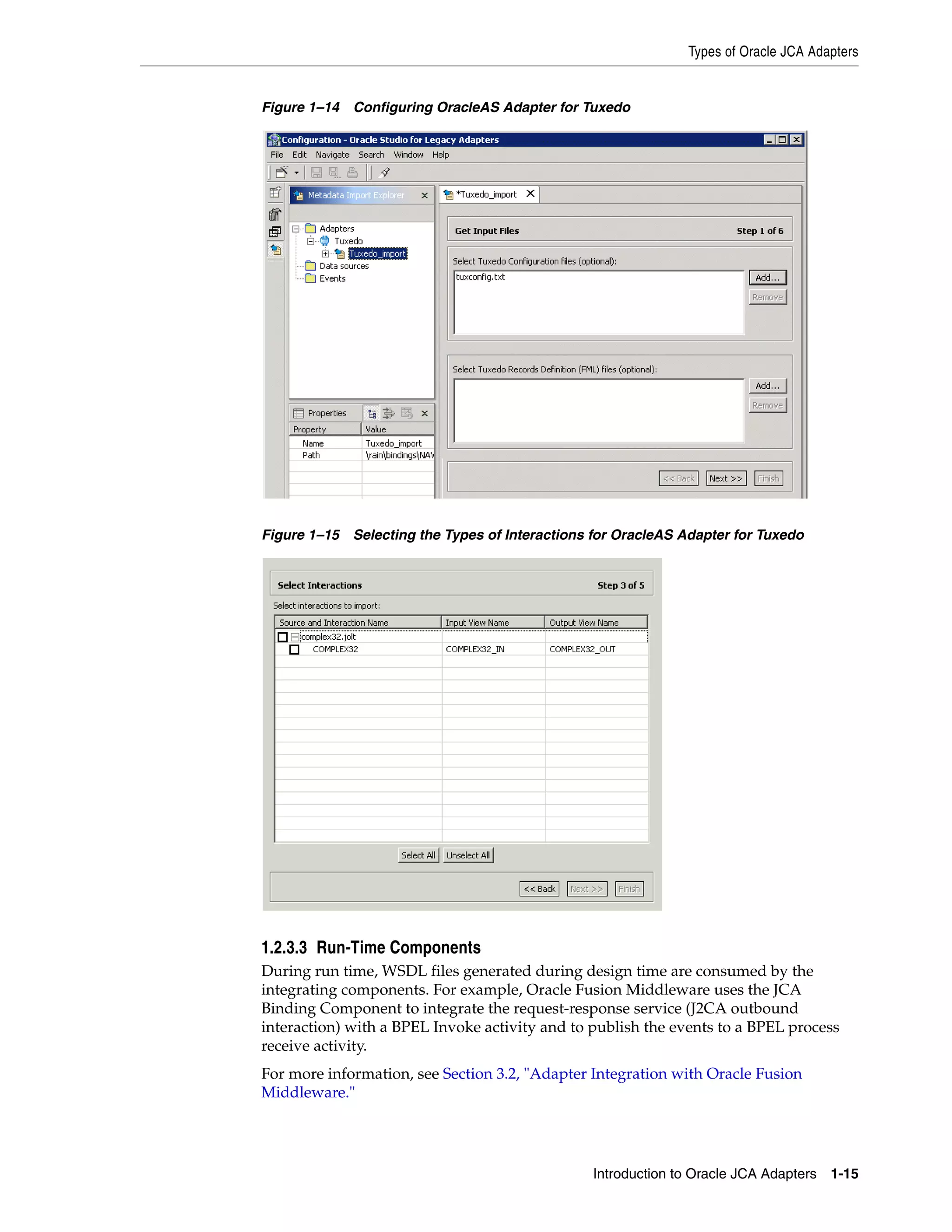 Types of Oracle JCA Adapters

Figure 1–14 Configuring OracleAS Adapter for Tuxedo

Configuration - Oracle Studio for Legacy Adapters

File Edit Navigate Search Window Help

Metadata Import Explorer

Adapters
Tuxedo
Tuxedo_import
Data sources
Events

Properties

| Property | Value |
|---|---|
| Name | Tuxedo_import |
| Path | \rain\bindings\NAV |

*Tuxedo_import

Get Input Files Step 1 of 6

Select Tuxedo Configuration files (optional):

tuxconfig.txt

Add...
Remove

Select Tuxedo Records Definition (FML) files (optional):

Add...
Remove

<< Back Next >> Finish

Figure 1–15 Selecting the Types of Interactions for OracleAS Adapter for Tuxedo

Select Interactions Step 3 of 5

Select interactions to import:

| Source and Interaction Name | Input View Name | Output View Name |
|---|---|---|
| complex32.jolt | | |
| COMPLEX32 | COMPLEX32_IN | COMPLEX32_OUT |

Select All Unselect All

<< Back Next >> Finish

1.2.3.3 Run-Time Components

During run time, WSDL files generated during design time are consumed by the integrating components. For example, Oracle Fusion Middleware uses the JCA Binding Component to integrate the request-response service (J2CA outbound interaction) with a BPEL Invoke activity and to publish the events to a BPEL process receive activity.

For more information, see Section 3.2, "Adapter Integration with Oracle Fusion Middleware."

Introduction to Oracle JCA Adapters 1-15